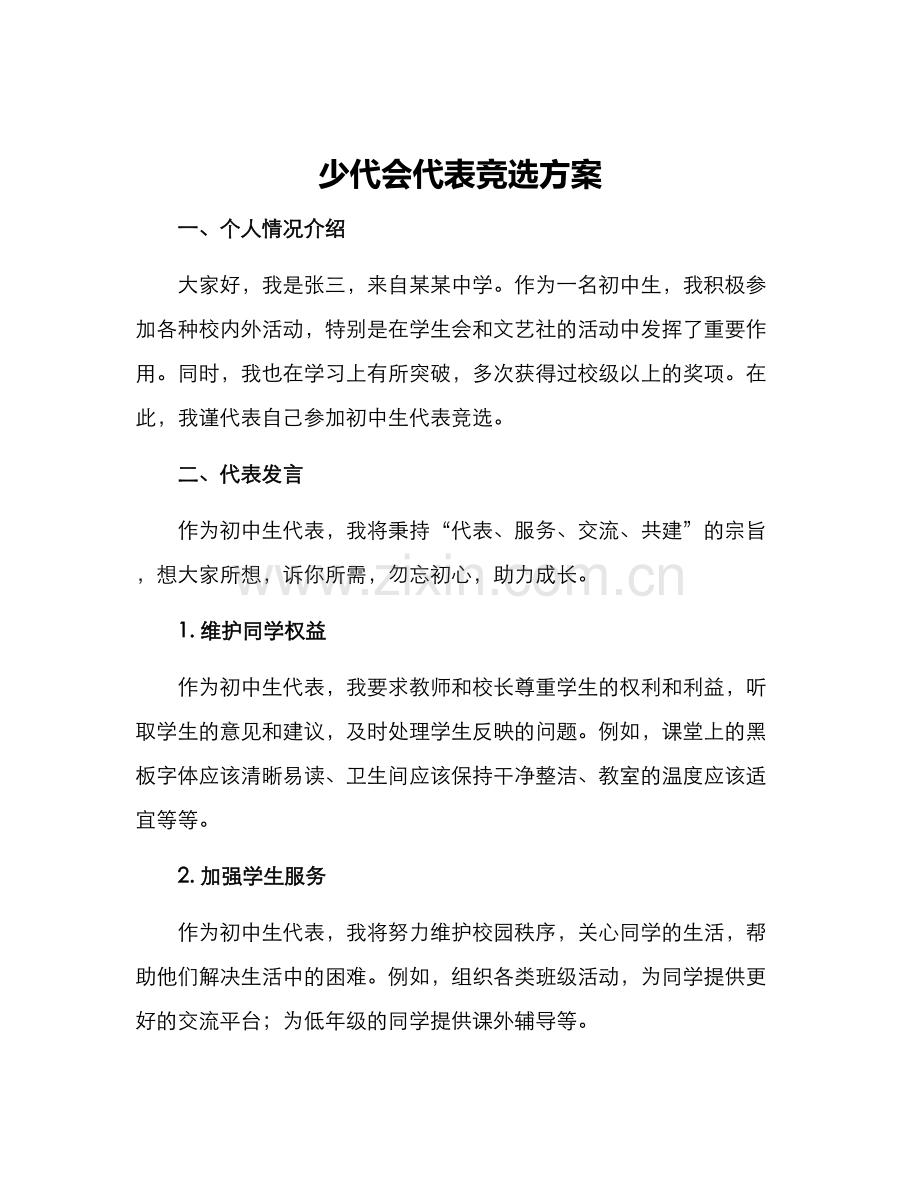 少代会代表竞选方案

一、个人情况介绍

大家好，我是张三，来自某某中学。作为一名初中生，我积极参加各种校内外活动，特别是在学生会和文艺社的活动中发挥了重要作用。同时，我也在学习上有所突破，多次获得过校级以上的奖项。在此，我谨代表自己参加初中生代表竞选。

二、代表发言

作为初中生代表，我将秉持“代表、服务、交流、共建”的宗旨，想大家所想，诉你所需，勿忘初心，助力成长。

www.zixin.com.cn

1. 维护同学权益

作为初中生代表，我要求教师和校长尊重学生的权利和利益，听取学生的意见和建议，及时处理学生反映的问题。例如，课堂上的黑板字体应该清晰易读、卫生间应该保持干净整洁、教室的温度应该适宜等等。

2. 加强学生服务

作为初中生代表，我将努力维护校园秩序，关心同学的生活，帮助他们解决生活中的困难。例如，组织各类班级活动，为同学提供更好的交流平台；为低年级的同学提供课外辅导等。